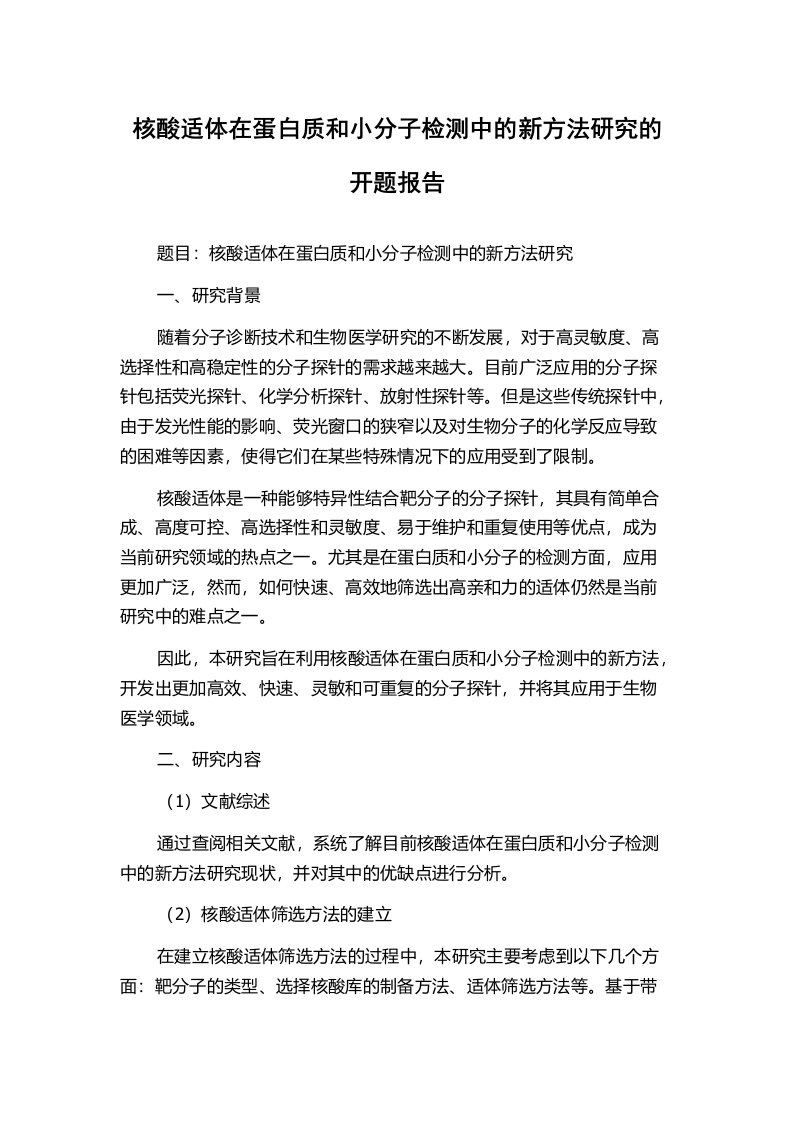 核酸适体在蛋白质和小分子检测中的新方法研究的开题报告

题目：核酸适体在蛋白质和小分子检测中的新方法研究

一、研究背景

随着分子诊断技术和生物医学研究的不断发展，对于高灵敏度、高选择性和高稳定性的分子探针的需求越来越大。目前广泛应用的分子探针包括荧光探针、化学分析探针、放射性探针等。但是这些传统探针中，由于发光性能的影响、荧光窗口的狭窄以及对生物分子的化学反应导致的困难等因素，使得它们在某些特殊情况下的应用受到了限制。

核酸适体是一种能够特异性结合靶分子的分子探针，其具有简单合成、高度可控、高选择性和灵敏度、易于维护和重复使用等优点，成为当前研究领域的热点之一。尤其是在蛋白质和小分子的检测方面，应用更加广泛，然而，如何快速、高效地筛选出高亲和力的适体仍然是当前研究中的难点之一。

因此，本研究旨在利用核酸适体在蛋白质和小分子检测中的新方法，开发出更加高效、快速、灵敏和可重复的分子探针，并将其应用于生物医学领域。

二、研究内容

（1）文献综述

通过查阅相关文献，系统了解目前核酸适体在蛋白质和小分子检测中的新方法研究现状，并对其中的优缺点进行分析。

（2）核酸适体筛选方法的建立

在建立核酸适体筛选方法的过程中，本研究主要考虑到以下几个方面：靶分子的类型、选择核酸库的制备方法、适体筛选方法等。基于带